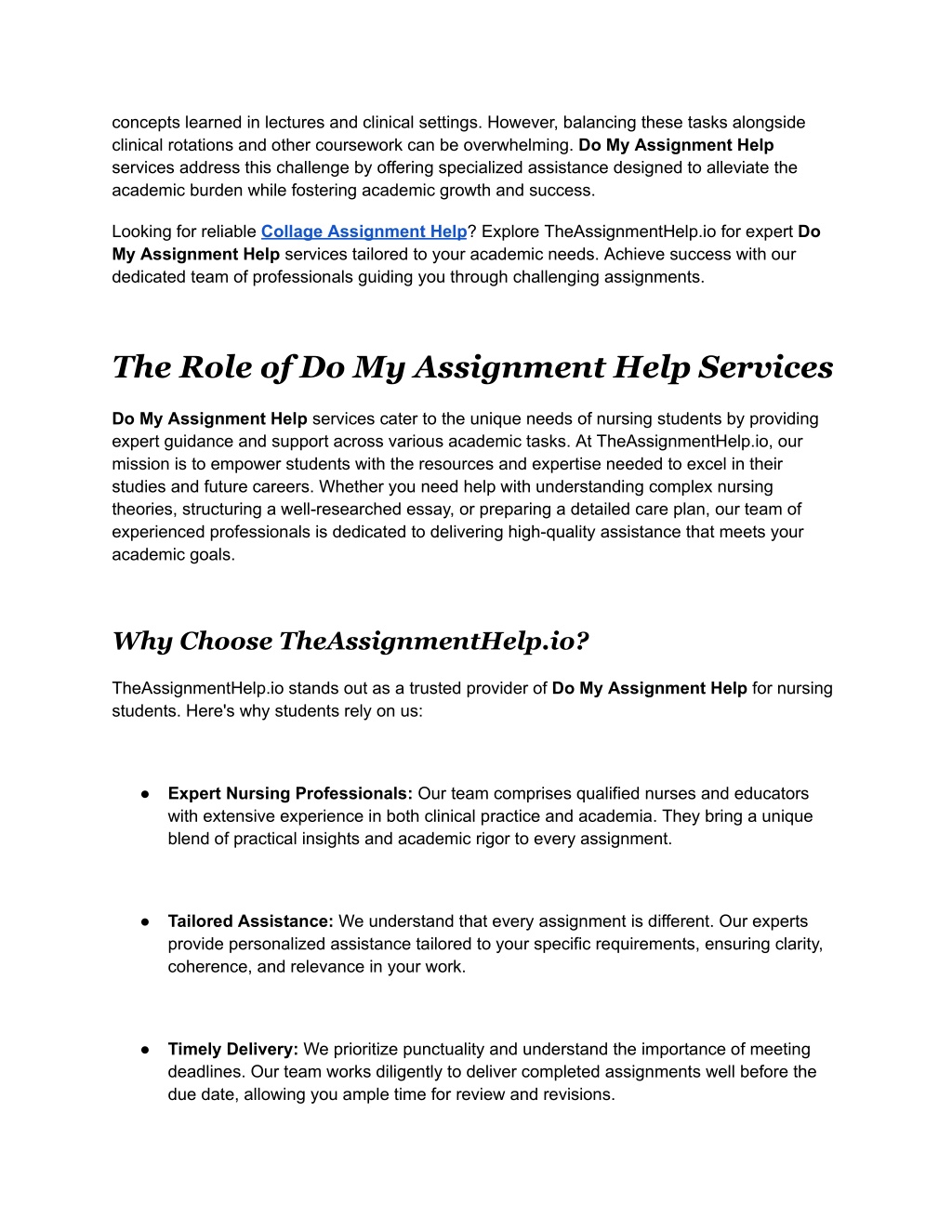 concepts learned in lectures and clinical settings. However, balancing these tasks alongside clinical rotations and other coursework can be overwhelming. Do My Assignment Help services address this challenge by offering specialized assistance designed to alleviate the academic burden while fostering academic growth and success.

Looking for reliable Collage Assignment Help? Explore TheAssignmentHelp.io for expert Do My Assignment Help services tailored to your academic needs. Achieve success with our dedicated team of professionals guiding you through challenging assignments.

The Role of Do My Assignment Help Services

Do My Assignment Help services cater to the unique needs of nursing students by providing expert guidance and support across various academic tasks. At TheAssignmentHelp.io, our mission is to empower students with the resources and expertise needed to excel in their studies and future careers. Whether you need help with understanding complex nursing theories, structuring a well-researched essay, or preparing a detailed care plan, our team of experienced professionals is dedicated to delivering high-quality assistance that meets your academic goals.

Why Choose TheAssignmentHelp.io?

TheAssignmentHelp.io stands out as a trusted provider of Do My Assignment Help for nursing students. Here's why students rely on us:

● Expert Nursing Professionals: Our team comprises qualified nurses and educators with extensive experience in both clinical practice and academia. They bring a unique blend of practical insights and academic rigor to every assignment.

● Tailored Assistance: We understand that every assignment is different. Our experts provide personalized assistance tailored to your specific requirements, ensuring clarity, coherence, and relevance in your work.

● Timely Delivery: We prioritize punctuality and understand the importance of meeting deadlines. Our team works diligently to deliver completed assignments well before the due date, allowing you ample time for review and revisions.